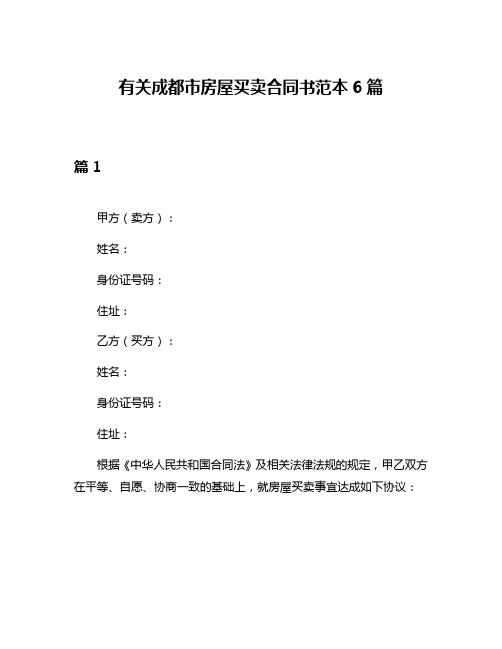 有关成都市房屋买卖合同书范本 6 篇

篇 1

甲方（卖方）：

姓名：

身份证号码：

住址：

乙方（买方）：

姓名：

身份证号码：

住址：

根据《中华人民共和国合同法》及相关法律法规的规定，甲乙双方在平等、自愿、协商一致的基础上，就房屋买卖事宜达成如下协议：